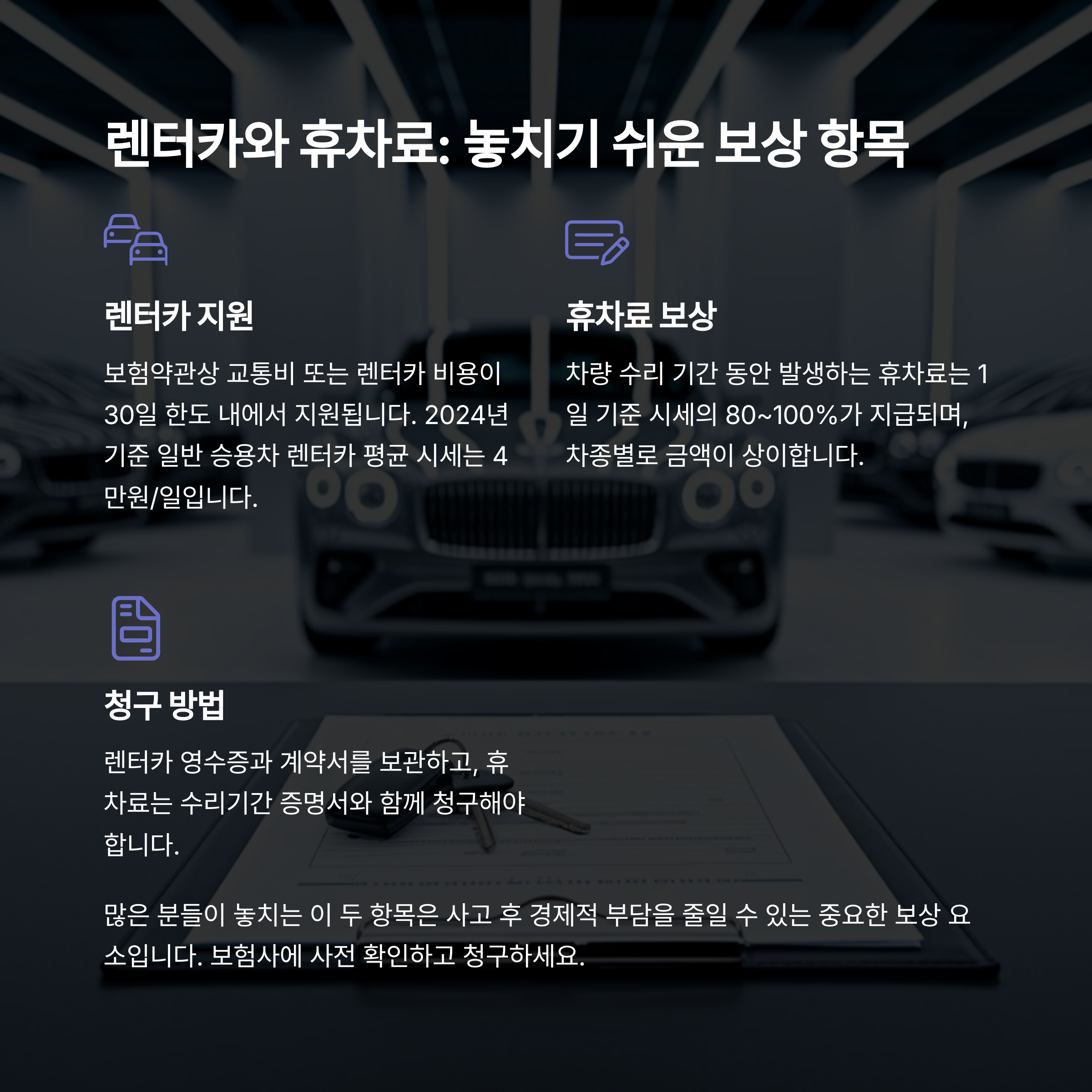 렌터카와 휴차료: 놓치기 쉬운 보상 항목

렌터카 지원

보험약관상 교통비 또는 렌터카 비용이 30일 한도 내에서 지원됩니다. 2024년 기준 일반 승용차 렌터카 평균 시세는 4만원/일입니다.

휴차료 보상

차량 수리 기간 동안 발생하는 휴차료는 1일 기준 시세의 80~100%가 지급되며, 차종별로 금액이 상이합니다.

청구 방법

렌터카 영수증과 계약서를 보관하고, 휴차료는 수리기간 증명서와 함께 청구해야 합니다.

많은 분들이 놓치는 이 두 항목은 사고 후 경제적 부담을 줄일 수 있는 중요한 보상 요소입니다. 보험사에 사전 확인하고 청구하세요.